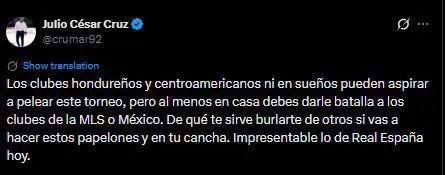 Julio César Cruz
@crumar92

Show translation

Los clubes hondureños y centroamericanos ni en sueños pueden aspirar a pelear este torneo, pero al menos en casa debes darle batalla a los clubes de la MLS o México. De qué te sirve burlarte de otros si vas a hacer estos papelones y en tu cancha. Impresentable lo de Real España hoy.